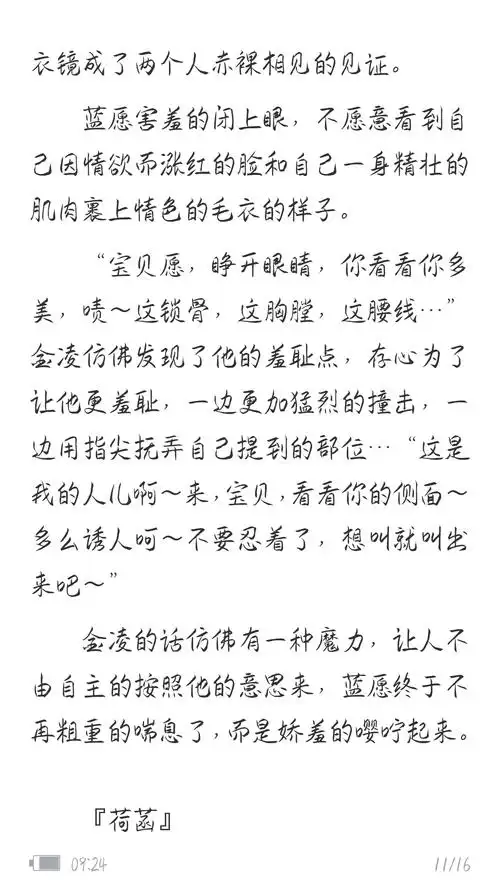 衣镜成了两个人赤裸相见的见证。

蓝愿害羞的闭上眼，不愿意看到自己因情欲而涨红的脸和自己一身精壮的肌肉裹上情色的毛衣的样子。

“宝贝愿，睁开眼睛，你看看你多美，啧～这锁骨，这胸膛，这腰线…”金凌仿佛发现了他的羞耻点，存心为了让他更羞耻，一边更加猛烈的撞击，一边用指尖抚弄自己提到的部位…“这是我的人儿啊～来，宝贝，看看你的侧面～多么诱人呵～不要忍着了，想叫就叫出来吧～”

金凌的话仿佛有一种魔力，让人不由自主的按照他的意思来，蓝愿终于不再粗重的喘息了，而是娇羞的嘤咛起来。

『荷菡』

09:24

11/16